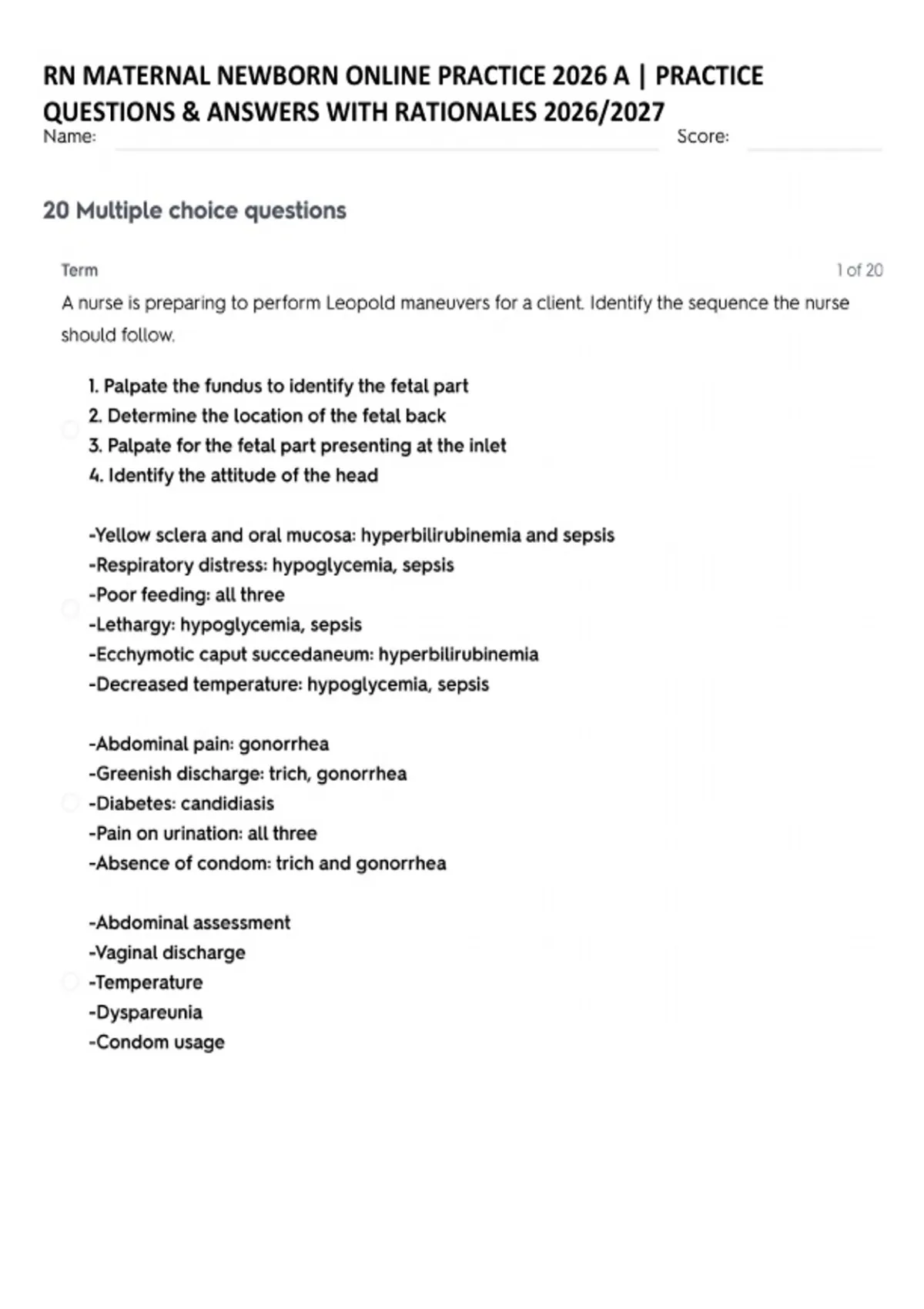 RN MATERNAL NEWBORN ONLINE PRACTICE 2026 A | PRACTICE QUESTIONS & ANSWERS WITH RATIONALES 2026/2027

Name: Score:

20 Multiple choice questions

Term 1 of 20

A nurse is preparing to perform Leopold maneuvers for a client. Identify the sequence the nurse should follow.

1. Palpate the fundus to identify the fetal part
2. Determine the location of the fetal back
3. Palpate for the fetal part presenting at the inlet
4. Identify the attitude of the head

-Yellow sclera and oral mucosa: hyperbilirubinemia and sepsis
-Respiratory distress: hypoglycemia, sepsis
-Poor feeding: all three
-Lethargy: hypoglycemia, sepsis
-Ecchymotic caput succedaneum: hyperbilirubinemia
-Decreased temperature: hypoglycemia, sepsis

-Abdominal pain: gonorrhea
-Greenish discharge: trich, gonorrhea
-Diabetes: candidiasis
-Pain on urination: all three
-Absence of condom: trich and gonorrhea

-Abdominal assessment
-Vaginal discharge
-Temperature
-Dyspareunia
-Condom usage